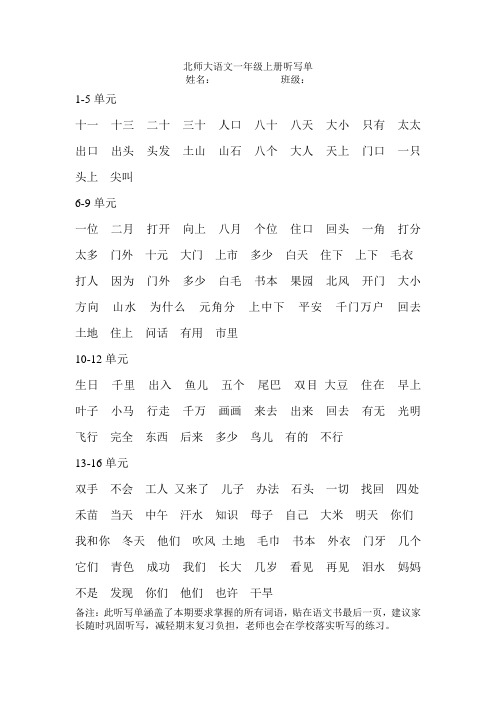 北师大语文一年级上册听写单
姓名：　　　　　　班级：

1-5 单元

十一　十三　二十　三十　人口　八十　八天　大小　只有　太太

出口　出头　头发　土山　山石　八个　大人　天上　门口　一只

头上　尖叫

6-9 单元

一位　二月　打开　向上　八月　个位　住口　回头　一角　打分

太多　门外　十元　大门　上市　多少　白天　住下　上下　毛衣

打人　因为　门外　多少　白毛　书本　果园　北风　开门　大小

方向　山水　为什么　元角分　上中下　平安　千门万户　回去

土地　住上　问话　有用　市里

10-12 单元

生日　千里　出入　鱼儿　五个　尾巴　双目　大豆　住在　早上

叶子　小马　行走　千万　画画　来去　出来　回去　有无　光明

飞行　完全　东西　后来　多少　鸟儿　有的　不行

13-16 单元

双手　不会　工人　又来了　儿子　办法　石头　一切　找回　四处

禾苗　当天　中午　汗水　知识　母子　自己　大米　明天　你们

我和你　冬天　他们　吹风　土地　毛巾　书本　外衣　门牙　几个

它们　青色　成功　我们　长大　几岁　看见　再见　泪水　妈妈

不是　发现　你们　他们　也许　干旱

备注：此听写单涵盖了本期要求掌握的所有词语，贴在语文书最后一页，建议家长随时巩固听写，减轻期末复习负担，老师也会在学校落实听写的练习。